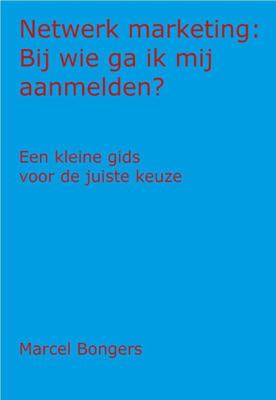 Netwerk marketing: Bij wie ga ik mij aanmelden?

Een kleine gids voor de juiste keuze

Marcel Bongers